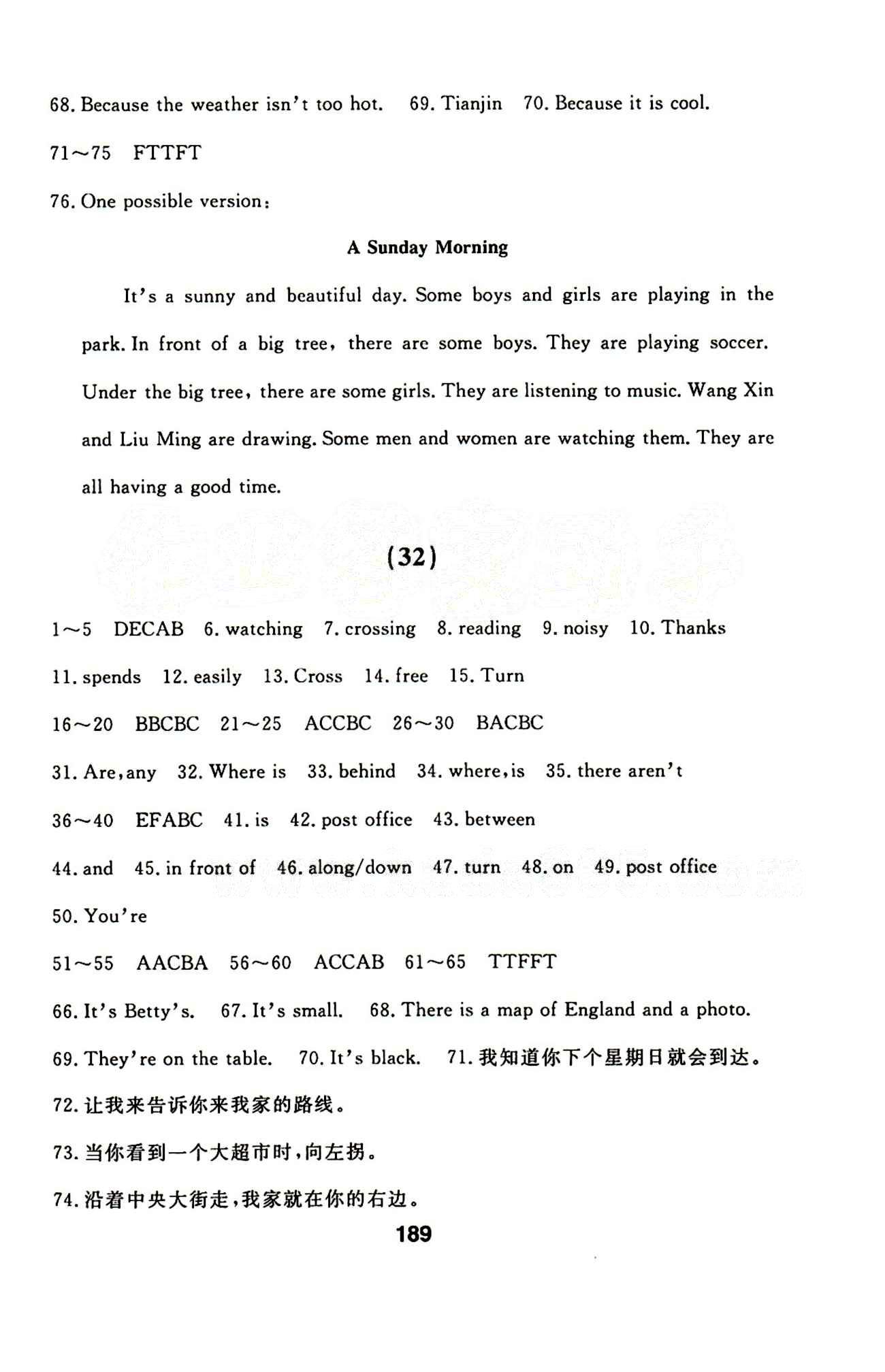 68. Because the weather isn't too hot.   69. Tianjin   70. Because it is cool.

71～75   FTTFT

76. One possible version:

A Sunday Morning

It's a sunny and beautiful day. Some boys and girls are playing in the park. In front of a big tree, there are some boys. They are playing soccer. Under the big tree, there are some girls. They are listening to music. Wang Xin and Liu Ming are drawing. Some men and women are watching them. They are all having a good time.

(32)

1～5   DECAB   6. watching   7. crossing   8. reading   9. noisy   10. Thanks

11. spends   12. easily   13. Cross   14. free   15. Turn

16～20   BBCBC   21～25   ACCBC   26～30   BACBC

31. Are, any   32. Where is   33. behind   34. where, is   35. there aren't

36～40   EFABC   41. is   42. post office   43. between

44. and   45. in front of   46. along/down   47. turn   48. on   49. post office

50. You're

51～55   AACBA   56～60   ACCAB   61～65   TTFFT

66. It's Betty's.   67. It's small.   68. There is a map of England and a photo.

69. They're on the table.   70. It's black.   71.我知道你下个星期日就会到达。

72.让我来告诉你来我家的路线。

73.当你看到一个大超市时,向左拐。

74.沿着中央大街走,我家就在你的右边。

189